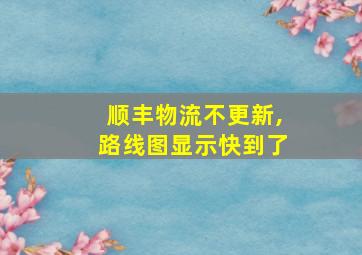 顺丰物流不更新，
路线图显示快到了